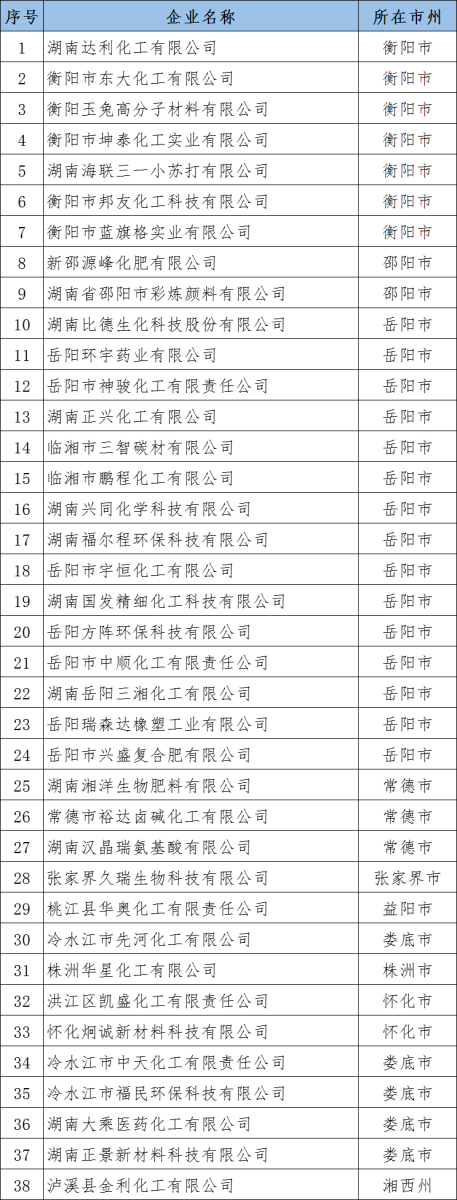 | 序号 | 企业名称 | 所在市州 |
|---|---|---|
| 1 | 湖南达利化工有限公司 | 衡阳市 |
| 2 | 衡阳市东大化工有限公司 | 衡阳市 |
| 3 | 衡阳玉兔高分子材料有限公司 | 衡阳市 |
| 4 | 衡阳市坤泰化工实业有限公司 | 衡阳市 |
| 5 | 湖南海联三一小苏打有限公司 | 衡阳市 |
| 6 | 衡阳市邦友化工科技有限公司 | 衡阳市 |
| 7 | 衡阳市蓝旗格实业有限公司 | 衡阳市 |
| 8 | 新邵源峰化肥有限公司 | 邵阳市 |
| 9 | 湖南省邵阳市彩炼颜料有限公司 | 邵阳市 |
| 10 | 湖南比德生化科技股份有限公司 | 岳阳市 |
| 11 | 岳阳环宇药业有限公司 | 岳阳市 |
| 12 | 岳阳市神骏化工有限责任公司 | 岳阳市 |
| 13 | 湖南正兴化工有限公司 | 岳阳市 |
| 14 | 临湘市三智碳材有限公司 | 岳阳市 |
| 15 | 临湘市鹏程化工有限公司 | 岳阳市 |
| 16 | 湖南兴同化学科技有限公司 | 岳阳市 |
| 17 | 湖南福尔程环保科技有限公司 | 岳阳市 |
| 18 | 岳阳市宇恒化工有限公司 | 岳阳市 |
| 19 | 湖南国发精细化工科技有限公司 | 岳阳市 |
| 20 | 岳阳方阵环保科技有限公司 | 岳阳市 |
| 21 | 岳阳市中顺化工有限责任公司 | 岳阳市 |
| 22 | 湖南岳阳三湘化工有限公司 | 岳阳市 |
| 23 | 岳阳瑞森达橡塑工业有限公司 | 岳阳市 |
| 24 | 岳阳市兴盛复合肥有限公司 | 岳阳市 |
| 25 | 湖南湘洋生物肥料有限公司 | 常德市 |
| 26 | 常德市裕达卤碱化工有限公司 | 常德市 |
| 27 | 湖南汉晶瑞氨基酸有限公司 | 常德市 |
| 28 | 张家界久瑞生物科技有限公司 | 张家界市 |
| 29 | 桃江县华奥化工有限责任公司 | 益阳市 |
| 30 | 冷水江市先河化工有限公司 | 娄底市 |
| 31 | 株洲华星化工有限公司 | 株洲市 |
| 32 | 洪江区凯盛化工有限责任公司 | 怀化市 |
| 33 | 怀化炯诚新材料科技有限公司 | 怀化市 |
| 34 | 冷水江市中天化工有限责任公司 | 娄底市 |
| 35 | 冷水江市福民环保科技有限公司 | 娄底市 |
| 36 | 湖南大乘医药化工有限公司 | 娄底市 |
| 37 | 湖南正景新材料科技有限公司 | 娄底市 |
| 38 | 泸溪县金利化工有限公司 | 湘西州 |